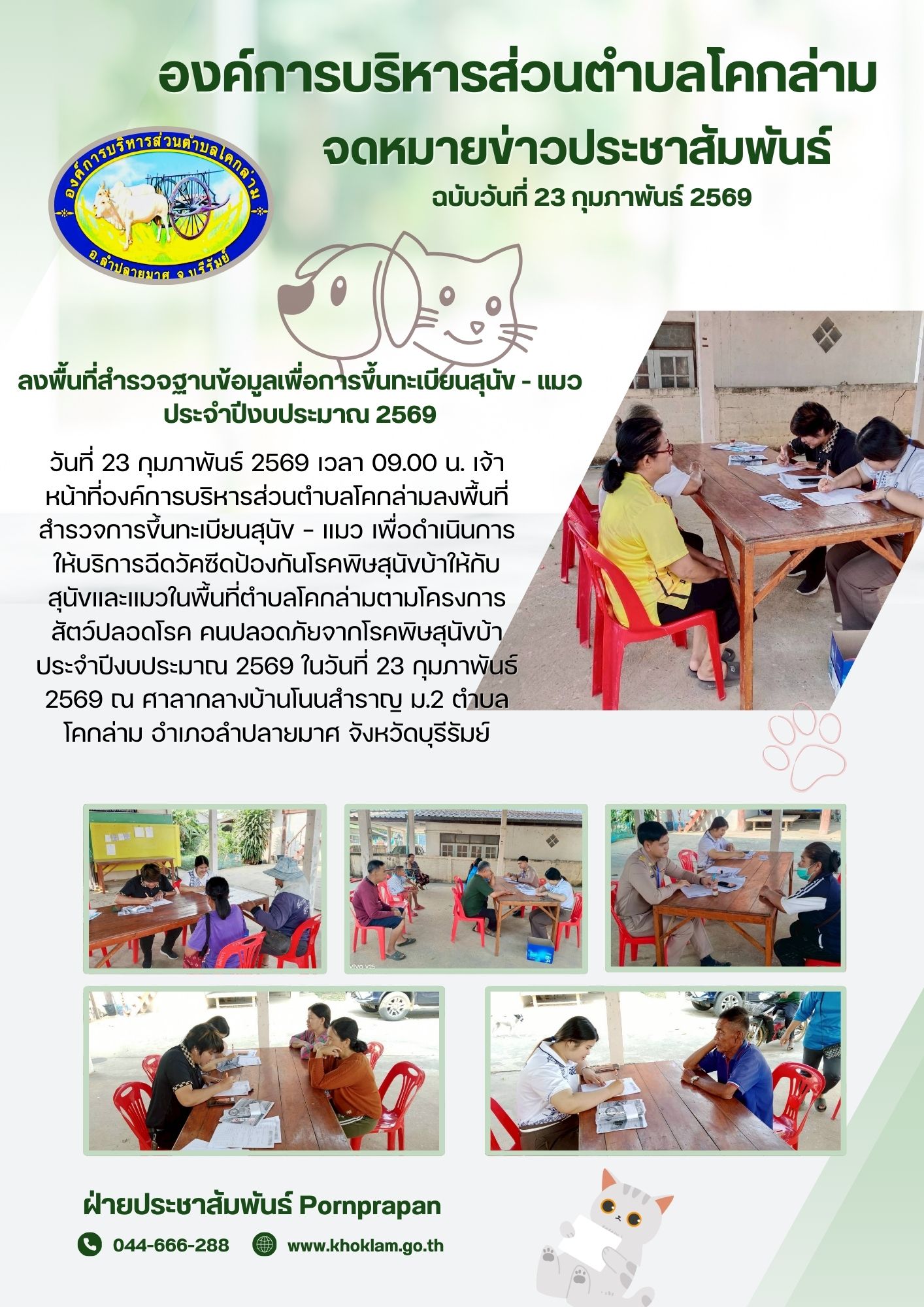 องค์การบริหารส่วนตำบลโคกล่าม

จดหมายข่าวประชาสัมพันธ์

ฉบับวันที่ 23 กุมภาพันธ์ 2569

องค์การบริหารส่วนตำบลโคกล่าม
อ.ลำปลายมาศ จ.บุรีรัมย์

ลงพื้นที่สำรวจฐานข้อมูลเพื่อการขึ้นทะเบียนสุนัข - แมว ประจำปีงบประมาณ 2569

วันที่ 23 กุมภาพันธ์ 2569 เวลา 09.00 น. เจ้าหน้าที่องค์การบริหารส่วนตำบลโคกล่ามลงพื้นที่สำรวจการขึ้นทะเบียนสุนัข - แมว เพื่อดำเนินการให้บริการฉีดวัคซีดป้องกันโรคพิษสุนัขบ้าให้กับสุนัขและแมวในพื้นที่ตำบลโคกล่ามตามโครงการสัตว์ปลอดโรค คนปลอดภัยจากโรคพิษสุนัขบ้า ประจำปีงบประมาณ 2569 ในวันที่ 23 กุมภาพันธ์ 2569 ณ ศาลากลางบ้านโนนสำราญ ม.2 ตำบลโคกล่าม อำเภอลำปลายมาศ จังหวัดบุรีรัมย์

ฝ่ายประชาสัมพันธ์ Pornprapan

044-666-288 www.khoklam.go.th